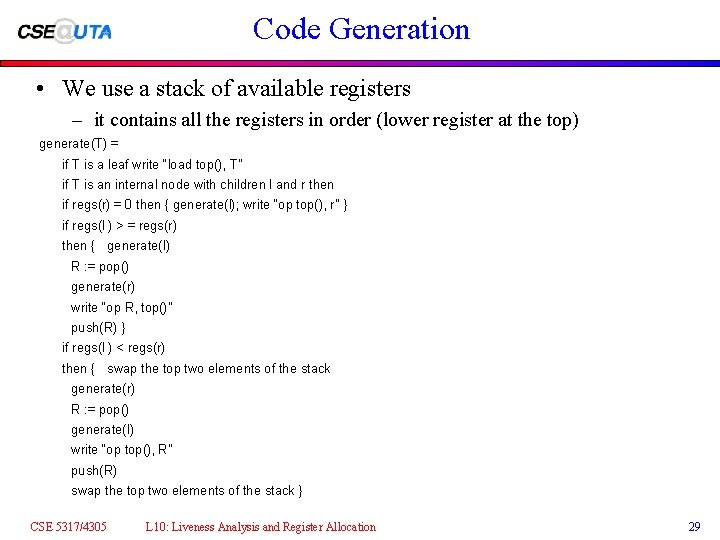 CSE@UTA

Code Generation

• We use a stack of available registers
- it contains all the registers in order (lower register at the top)

generate(T) =
if T is a leaf write "load top(), T"
if T is an internal node with children l and r then
if regs(r) = 0 then { generate(l); write "op top(), r" }
if regs(l ) > = regs(r)
then { generate(l)
R := pop()
generate(r)
write "op R, top()"
push(R) }
if regs(l ) < regs(r)
then { swap the top two elements of the stack
generate(r)
R := pop()
generate(l)
write "op top(), R"
push(R)
swap the top two elements of the stack }

CSE 5317/4305 L10: Liveness Analysis and Register Allocation 29